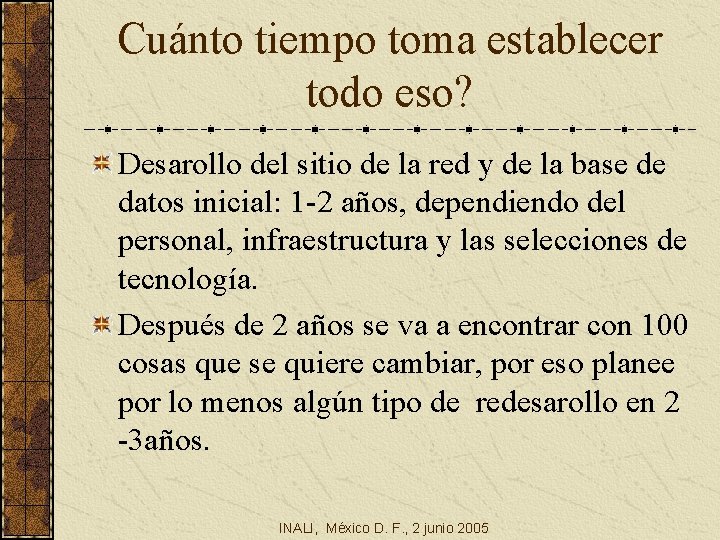 Cuánto tiempo toma establecer todo eso?

Desarollo del sitio de la red y de la base de datos inicial: 1-2 años, dependiendo del personal, infraestructura y las selecciones de tecnología.

Después de 2 años se va a encontrar con 100 cosas que se quiere cambiar, por eso planee por lo menos algún tipo de redesarollo en 2 -3años.

INALI, México D. F., 2 junio 2005